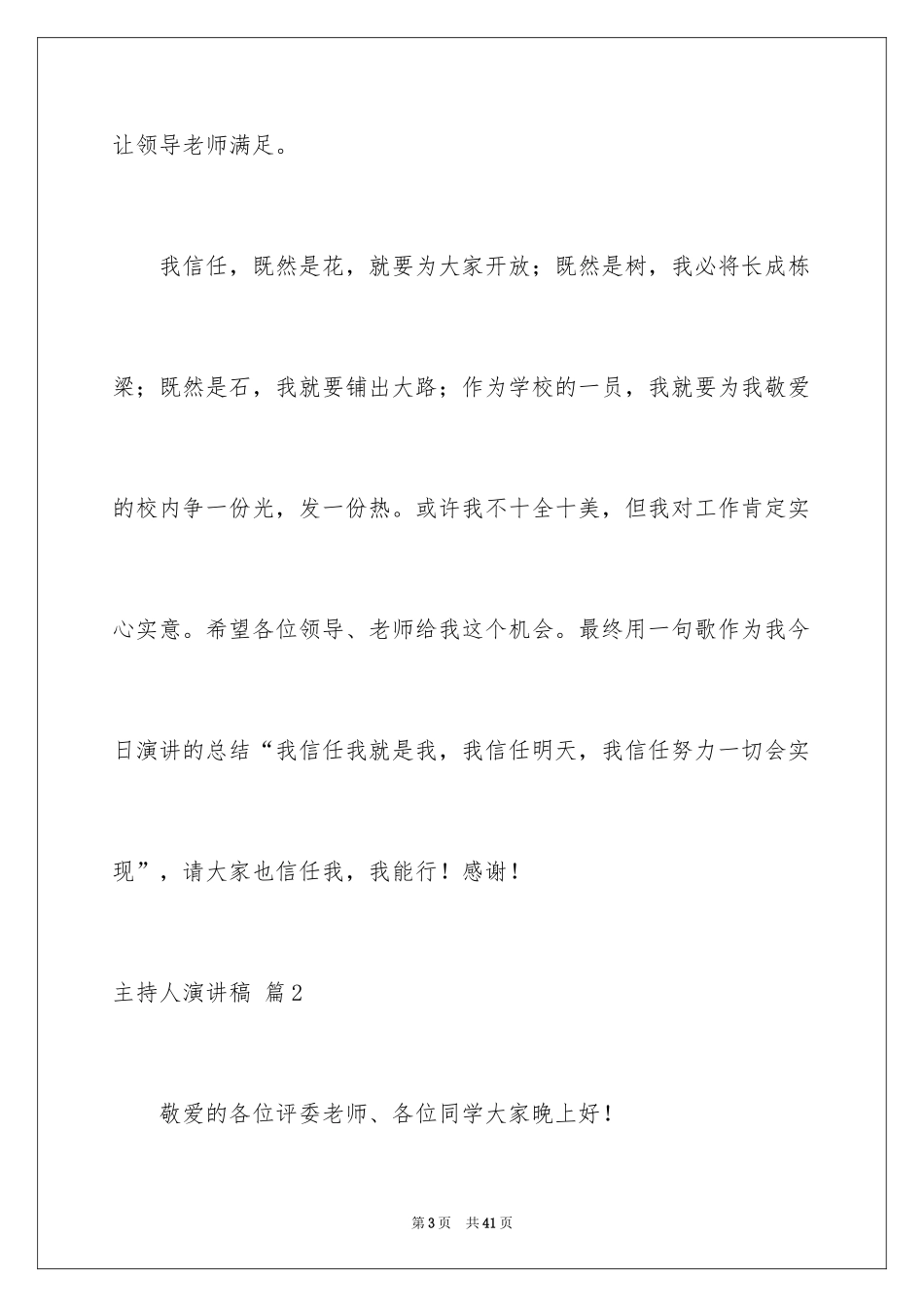 让领导老师满足。

我信任，既然是花，就要为大家开放；既然是树，我必将长成栋梁；既然是石，我就要铺出大路；作为学校的一员，我就要为我敬爱的校内争一份光，发一份热。或许我不十全十美，但我对工作肯定实心实意。希望各位领导、老师给我这个机会。最终用一句歌作为我今日演讲的总结“我信任我就是我，我信任明天，我信任努力一切会实现”，请大家也信任我，我能行！感谢！

主持人演讲稿 篇2

敬爱的各位评委老师、各位同学大家晚上好！

第3页 共41页